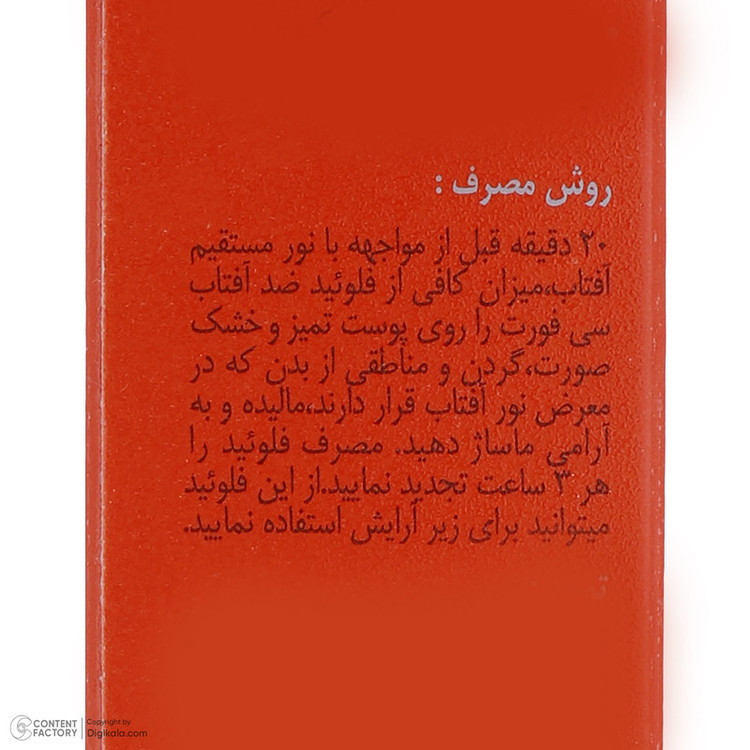 روش مصرف :

۲۰ دقیقه قبل از مواجهه با نور مستقیم آفتاب،میزان کافی از فلوئید ضد آفتاب سی فورت را روی پوست تمیز و خشک صورت،گردن و مناطقی از بدن که در معرض نور آفتاب قرار دارند،مالیده و به آرامی ماساژ دهید. مصرف فلوئید را هر ۳ ساعت تجدید نمایید.از این فلوئید میتوانید برای زیر آرایش استفاده نمایید.

CONTENT FACTORY Copyright by Digikala.com